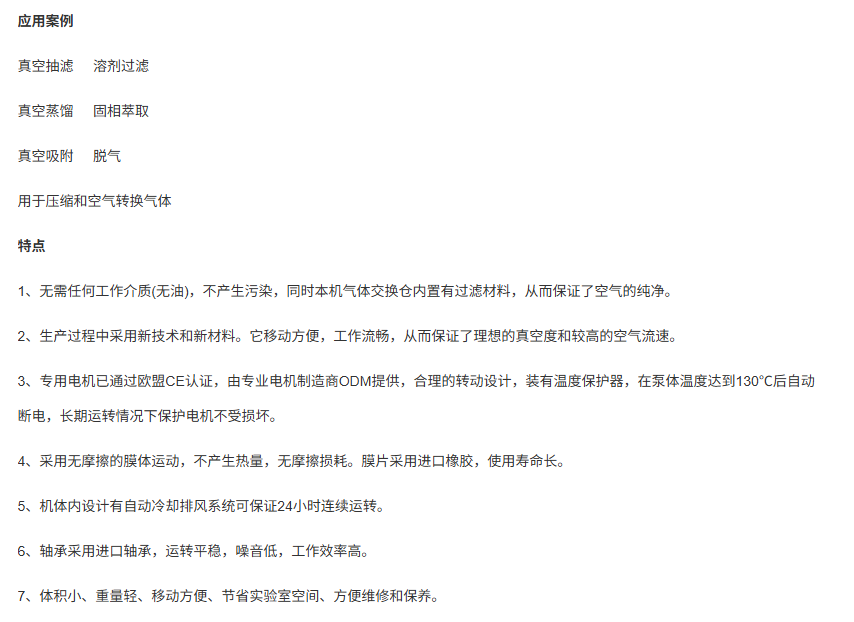 应用案例

真空抽滤　溶剂过滤

真空蒸馏　固相萃取

真空吸附　脱气

用于压缩和空气转换气体

特点

1、无需任何工作介质(无油)，不产生污染，同时本机气体交换仓内置有过滤材料，从而保证了空气的纯净。

2、生产过程中采用新技术和新材料。它移动方便，工作流畅，从而保证了理想的真空度和较高的空气流速。

3、专用电机已通过欧盟CE认证，由专业电机制造商ODM提供，合理的转动设计，装有温度保护器，在泵体温度达到130°C后自动断电，长期运转情况下保护电机不受损坏。

4、采用无摩擦的膜体运动，不产生热量，无摩擦损耗。膜片采用进口橡胶，使用寿命长。

5、机体内设计有自动冷却排风系统可保证24小时连续运转。

6、轴承采用进口轴承，运转平稳，噪音低，工作效率高。

7、体积小、重量轻、移动方便、节省实验室空间、方便维修和保养。